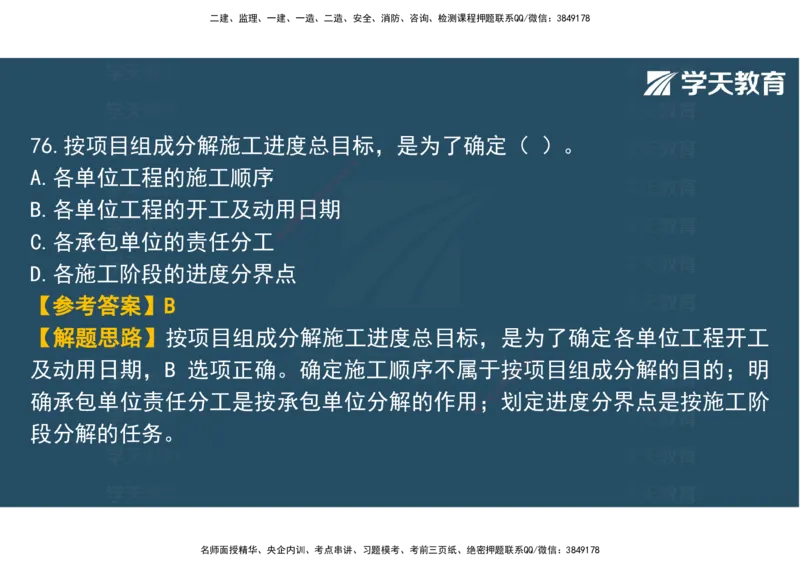 二建、监理、一建、一造、二造、安全、消防、咨询、检测课程押题联系QQ/微信：3849178

学天教育

76.按项目组成分解施工进度总目标，是为了确定（ ）。
A.各单位工程的施工顺序
B.各单位工程的开工及动用日期
C.各承包单位的责任分工
D.各施工阶段的进度分界点
【参考答案】B
【解题思路】按项目组成分解施工进度总目标，是为了确定各单位工程开工及动用日期，B 选项正确。确定施工顺序不属于按项目组成分解的目的；明确承包单位责任分工是按承包单位分解的作用；划定进度分界点是按施工阶段分解的任务。

名师面授精华、央企内训、考点串讲、习题模考、考前三页纸、绝密押题联系QQ/微信：3849178